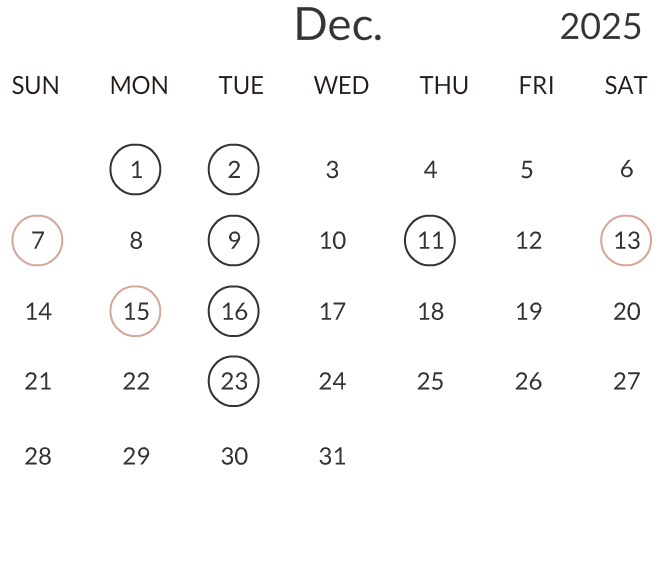 Dec. 2025

| SUN | MON | TUE | WED | THU | FRI | SAT |
|---|---|---|---|---|---|---|
|  | 1 | 2 | 3 | 4 | 5 | 6 |
| 7 | 8 | 9 | 10 | 11 | 12 | 13 |
| 14 | 15 | 16 | 17 | 18 | 19 | 20 |
| 21 | 22 | 23 | 24 | 25 | 26 | 27 |
| 28 | 29 | 30 | 31 |  |  |  |